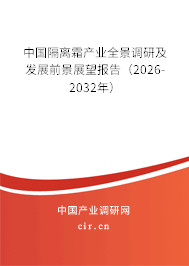 中国隔离霜产业全景调研及发展前景展望报告（2026-2032年）

中国产业调研网
cir.cn